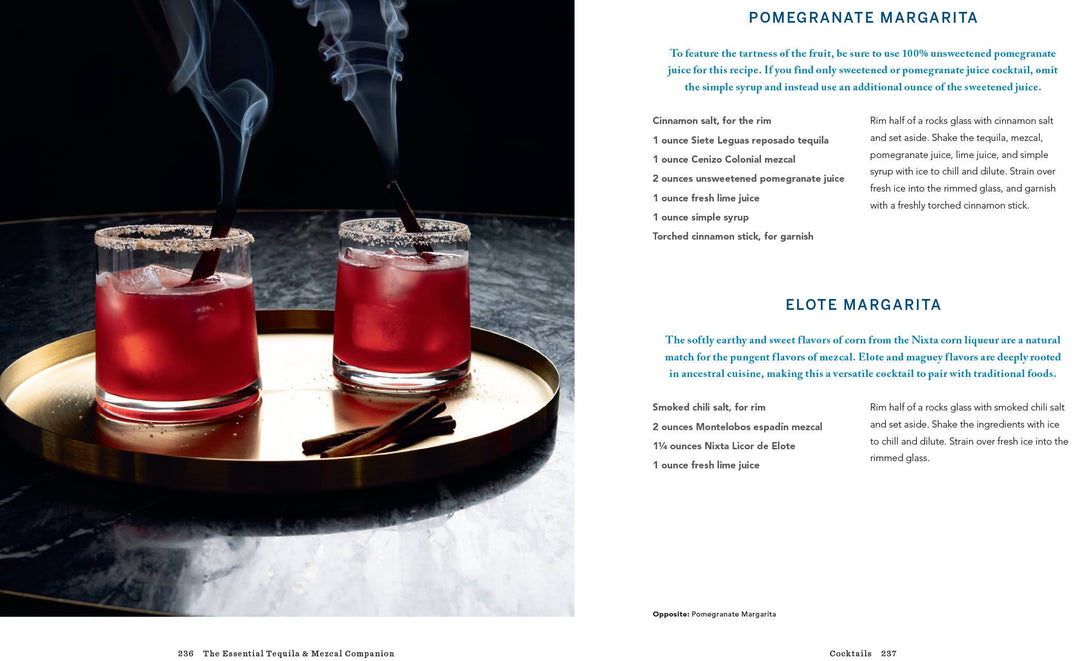 POMEGRANATE MARGARITA

To feature the tartness of the fruit, be sure to use 100% unsweetened pomegranate juice for this recipe. If you find only sweetened or pomegranate juice cocktail, omit the simple syrup and instead use an additional ounce of the sweetened juice.

Cinnamon salt, for the rim
1 ounce Siete Leguas reposado tequila
1 ounce Cenizo Colonial mezcal
2 ounces unsweetened pomegranate juice
1 ounce fresh lime juice
1 ounce simple syrup
Torched cinnamon stick, for garnish

Rim half of a rocks glass with cinnamon salt and set aside. Shake the tequila, mezcal, pomegranate juice, lime juice, and simple syrup with ice to chill and dilute. Strain over fresh ice into the rimmed glass, and garnish with a freshly torched cinnamon stick.

ELOTE MARGARITA

The softly earthy and sweet flavors of corn from the Nixta corn liqueur are a natural match for the pungent flavors of mezcal. Elote and maguey flavors are deeply rooted in ancestral cuisine, making this a versatile cocktail to pair with traditional foods.

Smoked chili salt, for rim
2 ounces Montelobos espadín mezcal
1¼ ounces Nixta Licor de Elote
1 ounce fresh lime juice

Rim half of a rocks glass with smoked chili salt and set aside. Shake the ingredients with ice to chill and dilute. Strain over fresh ice into the rimmed glass.

Opposite: Pomegranate Margarita

236 The Essential Tequila & Mezcal Companion

Cocktails 237